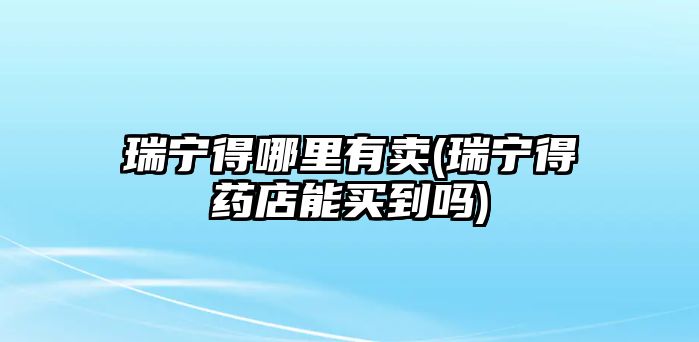 瑞宁得哪里有卖(瑞宁得药店能买到吗)